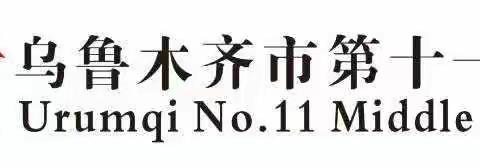 乌鲁木齐市第十一
Urumqi No.11 Middle